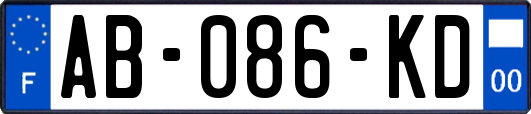 F

AB-086-KD

00